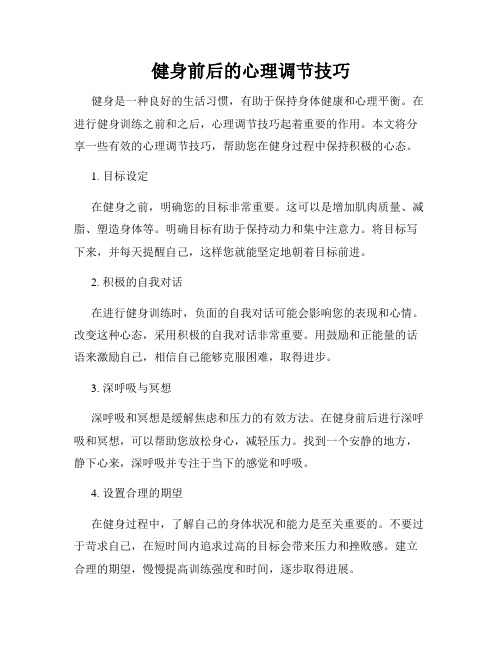 健身前后的心理调节技巧

健身是一种良好的生活习惯，有助于保持身体健康和心理平衡。在进行健身训练之前和之后，心理调节技巧起着重要的作用。本文将分享一些有效的心理调节技巧，帮助您在健身过程中保持积极的心态。

1. 目标设定

在健身之前，明确您的目标非常重要。这可以是增加肌肉质量、减脂、塑造身体等。明确目标有助于保持动力和集中注意力。将目标写下来，并每天提醒自己，这样您就能坚定地朝着目标前进。

2. 积极的自我对话

在进行健身训练时，负面的自我对话可能会影响您的表现和心情。改变这种心态，采用积极的自我对话非常重要。用鼓励和正能量的话语来激励自己，相信自己能够克服困难，取得进步。

3. 深呼吸与冥想

深呼吸和冥想是缓解焦虑和压力的有效方法。在健身前后进行深呼吸和冥想，可以帮助您放松身心，减轻压力。找到一个安静的地方，静下心来，深呼吸并专注于当下的感觉和呼吸。

4. 设置合理的期望

在健身过程中，了解自己的身体状况和能力是至关重要的。不要过于苛求自己，在短时间内追求过高的目标会带来压力和挫败感。建立合理的期望，慢慢提高训练强度和时间，逐步取得进展。